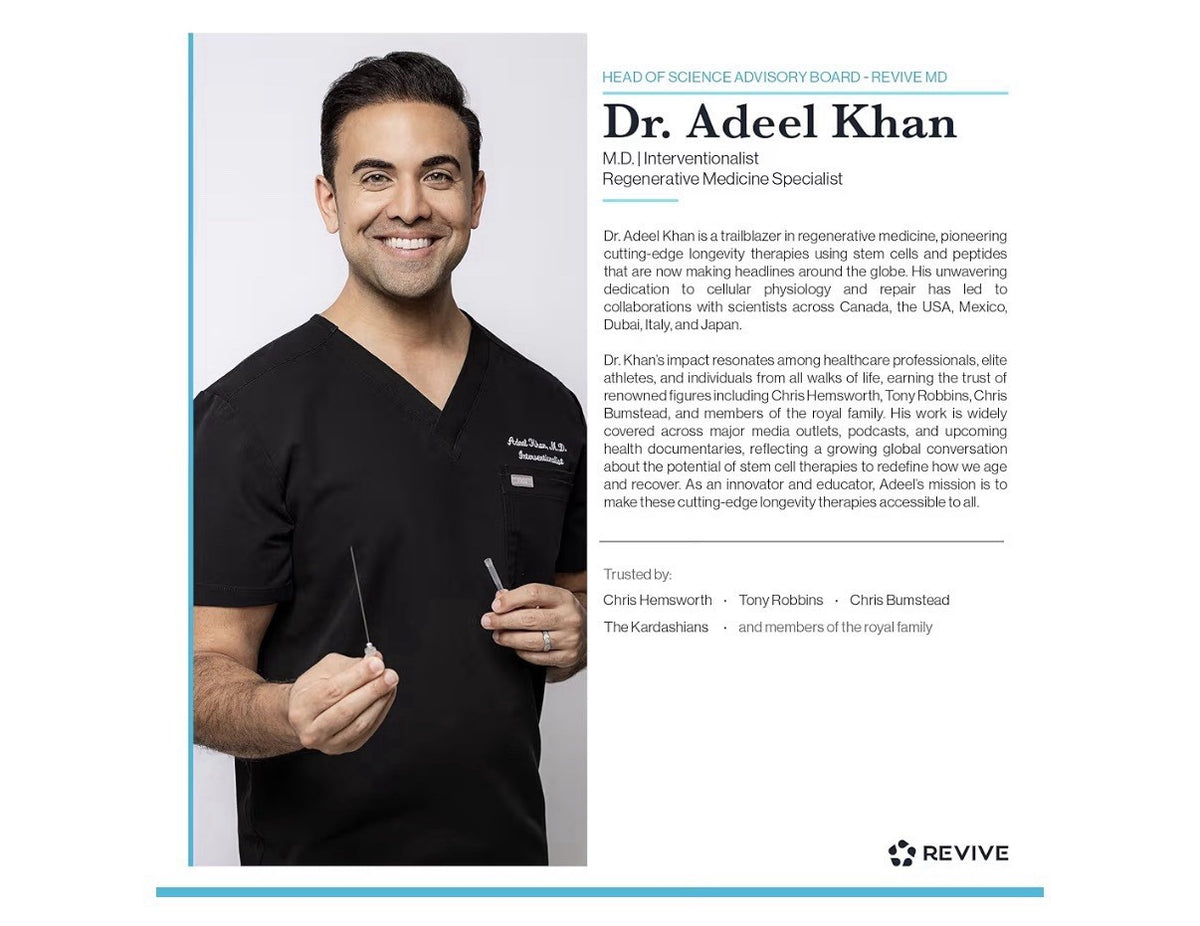 HEAD OF SCIENCE ADVISORY BOARD - REVIVE MD

Dr. Adeel Khan

M.D. | Interventionalist
Regenerative Medicine Specialist

Dr. Adeel Khan is a trailblazer in regenerative medicine, pioneering cutting-edge longevity therapies using stem cells and peptides that are now making headlines around the globe. His unwavering dedication to cellular physiology and repair has led to collaborations with scientists across Canada, the USA, Mexico, Dubai, Italy, and Japan.

Dr. Khan's impact resonates among healthcare professionals, elite athletes, and individuals from all walks of life, earning the trust of renowned figures including Chris Hemsworth, Tony Robbins, Chris Bumstead, and members of the royal family. His work is widely covered across major media outlets, podcasts, and upcoming health documentaries, reflecting a growing global conversation about the potential of stem cell therapies to redefine how we age and recover. As an innovator and educator, Adeel's mission is to make these cutting-edge longevity therapies accessible to all.

Trusted by:

Chris Hemsworth · Tony Robbins · Chris Bumstead

The Kardashians · and members of the royal family

Adeel Khan, M.D.
Interventionalist

REVIVE